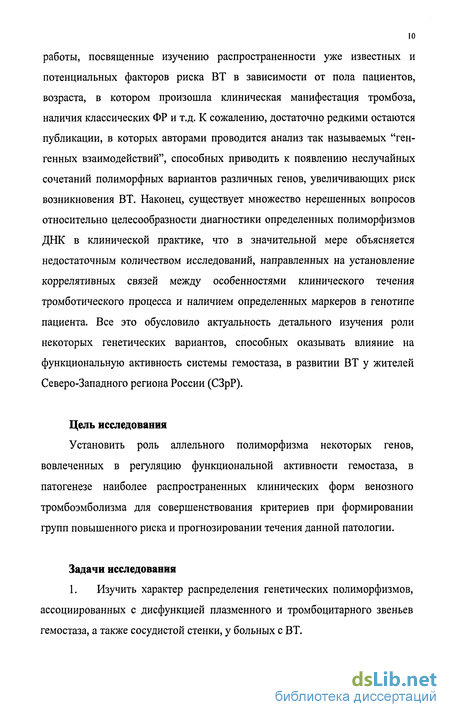 10

работы, посвященные изучению распространенности уже известных и потенциальных факторов риска ВТ в зависимости от пола пациентов, возраста, в котором произошла клиническая манифестация тромбоза, наличия классических ФР и т.д. К сожалению, достаточно редкими остаются публикации, в которых авторами проводится анализ так называемых "ген-генных взаимодействий", способных приводить к появлению неслучайных сочетаний полиморфных вариантов различных генов, увеличивающих риск возникновения ВТ. Наконец, существует множество нерешенных вопросов относительно целесообразности диагностики определенных полиморфизмов ДНК в клинической практике, что в значительной мере объясняется недостаточным количеством исследований, направленных на установление коррелятивных связей между особенностями клинического течения тромботического процесса и наличием определенных маркеров в генотипе пациента. Все это обусловило актуальность детального изучения роли некоторых генетических вариантов, способных оказывать влияние на функциональную активность системы гемостаза, в развитии ВТ у жителей Северо-Западного региона России (СЗрР).

Цель исследования

Установить роль аллельного полиморфизма некоторых генов, вовлеченных в регуляцию функциональной активности гемостаза, в патогенезе наиболее распространенных клинических форм венозного тромбоэмболизма для совершенствования критериев при формировании групп повышенного риска и прогнозировании течения данной патологии.

Задачи исследования

1. Изучить характер распределения генетических полиморфизмов, ассоциированных с дисфункцией плазменного и тромбоцитарного звеньев гемостаза, а также сосудистой стенки, у больных с ВТ.

dsLib.net
библиотека диссертаций